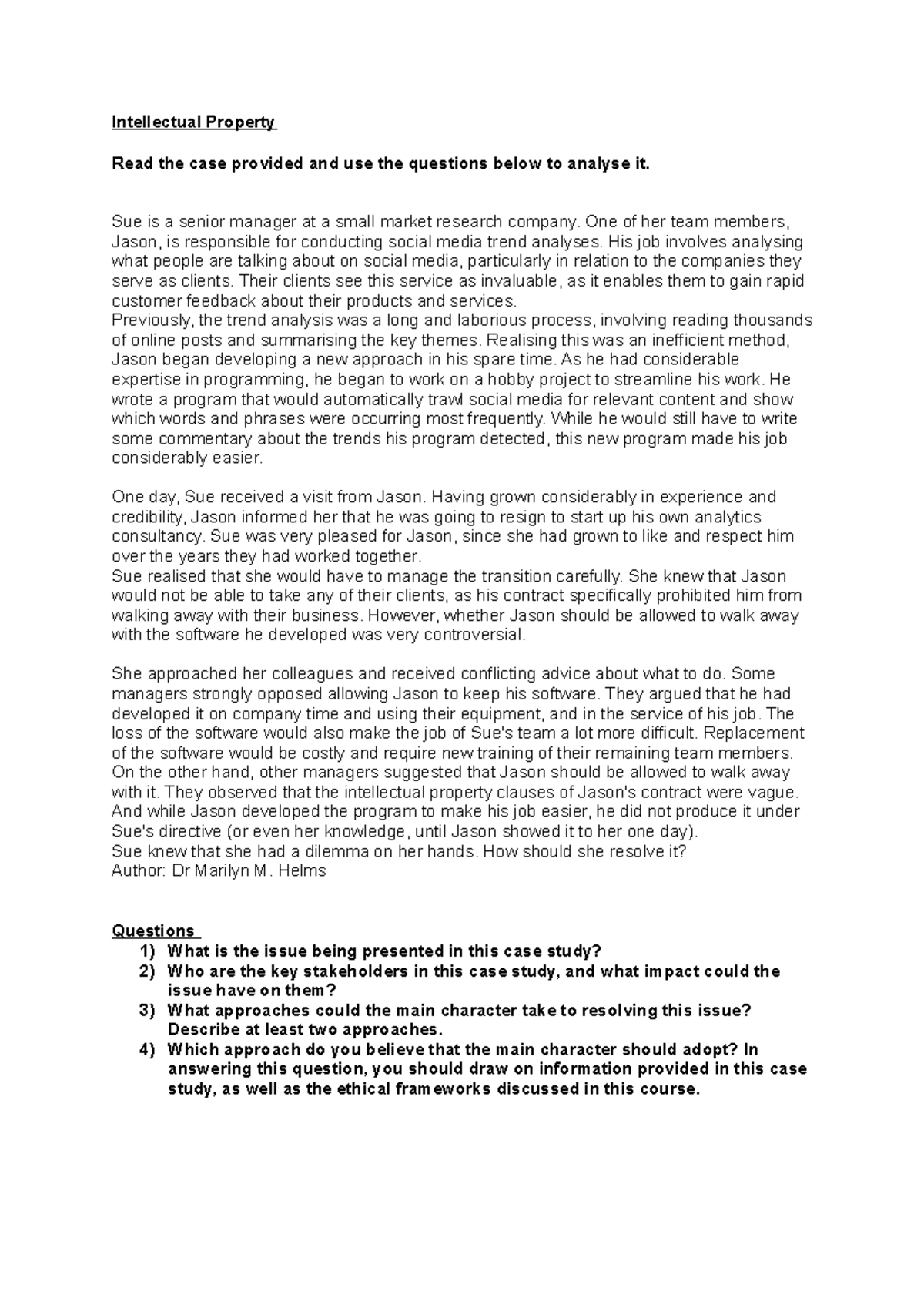 Intellectual Property

Read the case provided and use the questions below to analyse it.

Sue is a senior manager at a small market research company. One of her team members, Jason, is responsible for conducting social media trend analyses. His job involves analysing what people are talking about on social media, particularly in relation to the companies they serve as clients. Their clients see this service as invaluable, as it enables them to gain rapid customer feedback about their products and services.
Previously, the trend analysis was a long and laborious process, involving reading thousands of online posts and summarising the key themes. Realising this was an inefficient method, Jason began developing a new approach in his spare time. As he had considerable expertise in programming, he began to work on a hobby project to streamline his work. He wrote a program that would automatically trawl social media for relevant content and show which words and phrases were occurring most frequently. While he would still have to write some commentary about the trends his program detected, this new program made his job considerably easier.

One day, Sue received a visit from Jason. Having grown considerably in experience and credibility, Jason informed her that he was going to resign to start up his own analytics consultancy. Sue was very pleased for Jason, since she had grown to like and respect him over the years they had worked together.
Sue realised that she would have to manage the transition carefully. She knew that Jason would not be able to take any of their clients, as his contract specifically prohibited him from walking away with their business. However, whether Jason should be allowed to walk away with the software he developed was very controversial.

She approached her colleagues and received conflicting advice about what to do. Some managers strongly opposed allowing Jason to keep his software. They argued that he had developed it on company time and using their equipment, and in the service of his job. The loss of the software would also make the job of Sue's team a lot more difficult. Replacement of the software would be costly and require new training of their remaining team members.
On the other hand, other managers suggested that Jason should be allowed to walk away with it. They observed that the intellectual property clauses of Jason's contract were vague. And while Jason developed the program to make his job easier, he did not produce it under Sue's directive (or even her knowledge, until Jason showed it to her one day).
Sue knew that she had a dilemma on her hands. How should she resolve it?
Author: Dr Marilyn M. Helms

Questions
1) What is the issue being presented in this case study?
2) Who are the key stakeholders in this case study, and what impact could the issue have on them?
3) What approaches could the main character take to resolving this issue? Describe at least two approaches.
4) Which approach do you believe that the main character should adopt? In answering this question, you should draw on information provided in this case study, as well as the ethical frameworks discussed in this course.